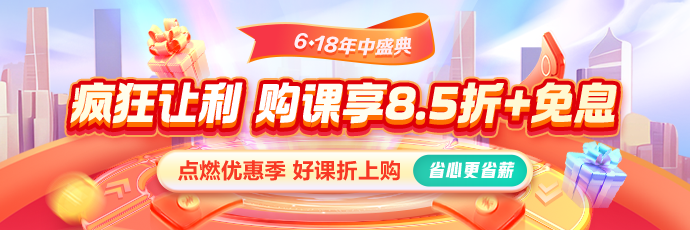 6·18年中盛典

疯狂让利 购课享8.5折+免息

点燃优惠季 好课折上购

省心更省薪